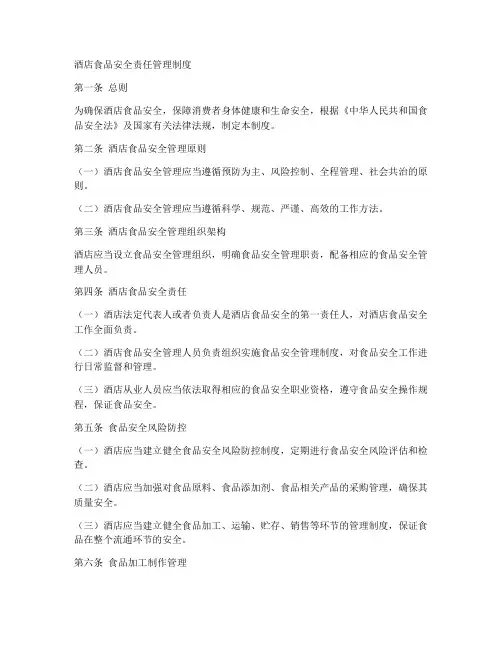 酒店食品安全责任管理制度

第一条 总则

为确保酒店食品安全，保障消费者身体健康和生命安全，根据《中华人民共和国食品安全法》及国家有关法律法规，制定本制度。

第二条 酒店食品安全管理原则

（一）酒店食品安全管理应当遵循预防为主、风险控制、全程管理、社会共治的原则。

（二）酒店食品安全管理应当遵循科学、规范、严谨、高效的工作方法。

第三条 酒店食品安全管理组织架构

酒店应当设立食品安全管理组织，明确食品安全管理职责，配备相应的食品安全管理人员。

第四条 酒店食品安全责任

（一）酒店法定代表人或者负责人是酒店食品安全的第一责任人，对酒店食品安全工作全面负责。

（二）酒店食品安全管理人员负责组织实施食品安全管理制度，对食品安全工作进行日常监督和管理。

（三）酒店从业人员应当依法取得相应的食品安全职业资格，遵守食品安全操作规程，保证食品安全。

第五条 食品安全风险防控

（一）酒店应当建立健全食品安全风险防控制度，定期进行食品安全风险评估和检查。

（二）酒店应当加强对食品原料、食品添加剂、食品相关产品的采购管理，确保其质量安全。

（三）酒店应当建立健全食品加工、运输、贮存、销售等环节的管理制度，保证食品在整个流通环节的安全。

第六条 食品加工制作管理